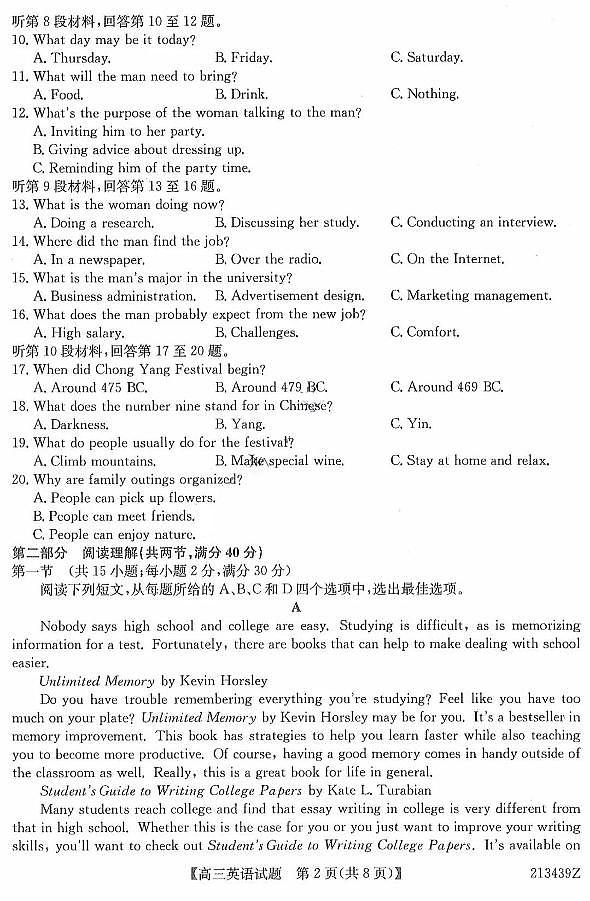 听第 8 段材料，回答第 10 至 12 题。
10. What day may be it today?
A. Thursday.
B. Friday.
C. Saturday.
11. What will the man need to bring?
A. Food.
B. Drink.
C. Nothing.
12. What's the purpose of the woman talking to the man?
A. Inviting him to her party.
B. Giving advice about dressing up.
C. Reminding him of the party time.
听第 9 段材料，回答第 13 至 16 题。
13. What is the woman doing now?
A. Doing a research.
B. Discussing her study.
C. Conducting an interview.
14. Where did the man find the job?
A. In a newspaper.
B. Over the radio.
C. On the Internet.
15. What is the man's major in the university?
A. Business administration.
B. Advertisement design.
C. Marketing management.
16. What does the man probably expect from the new job?
A. High salary.
B. Challenges.
C. Comfort.
听第 10 段材料，回答第 17 至 20 题。
17. When did Chong Yang Festival begin?
A. Around 475 BC.
B. Around 479 BC.
C. Around 469 BC.
18. What does the number nine stand for in Chinese?
A. Darkness.
B. Yang.
C. Yin.
19. What do people usually do for the festival?
A. Climb mountains.
B. Make special wine.
C. Stay at home and relax.
20. Why are family outings organized?
A. People can pick up flowers.
B. People can meet friends.
C. People can enjoy nature.
第二部分　阅读理解(共两节，满分 40 分)
第一节　(共 15 小题；每小题 2 分，满分 30 分)
阅读下列短文，从每题所给的 A、B、C 和 D 四个选项中，选出最佳选项。
A
Nobody says high school and college are easy. Studying is difficult, as is memorizing information for a test. Fortunately, there are books that can help to make dealing with school easier.
Unlimited Memory by Kevin Horsley
Do you have trouble remembering everything you're studying? Feel like you have too much on your plate? Unlimited Memory by Kevin Horsley may be for you. It's a bestseller in memory improvement. This book has strategies to help you learn faster while also teaching you to become more productive. Of course, having a good memory comes in handy outside of the classroom as well. Really, this is a great book for life in general.
Student's Guide to Writing College Papers by Kate L. Turabian
Many students reach college and find that essay writing in college is very different from that in high school. Whether this is the case for you or you just want to improve your writing skills, you'll want to check out Student's Guide to Writing College Papers. It's available on
【高三英语试题　第 2 页(共 8 页)】　213439Z